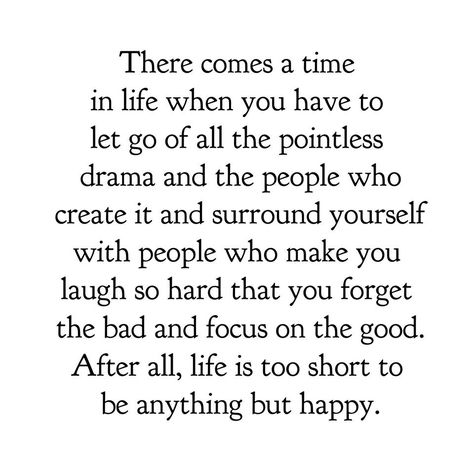 There comes a time in life when you have to let go of all the pointless drama and the people who create it and surround yourself with people who make you laugh so hard that you forget the bad and focus on the good. After all, life is too short to be anything but happy.